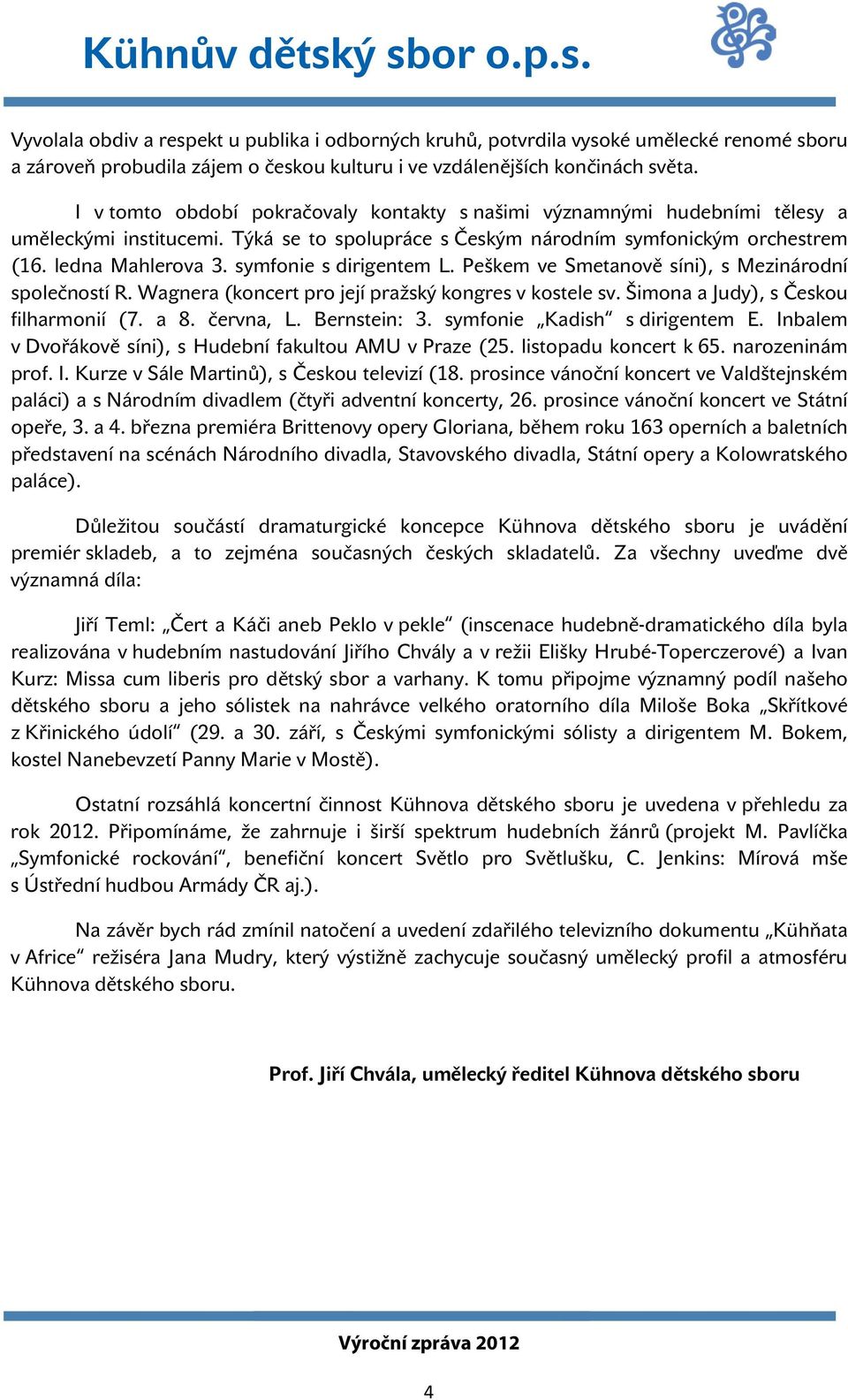 Kühnův dětský sbor o.p.s.

Vyvolala obdiv a respekt u publika i odborných kruhů, potvrdila vysoké umělecké renomé sboru a zároveň probudila zájem o českou kulturu i ve vzdálenějších končinách světa.

I v tomto období pokračovaly kontakty s našimi významnými hudebními tělesy a uměleckými institucemi. Týká se to spolupráce s Českým národním symfonickým orchestrem (16. ledna Mahlerova 3. symfonie s dirigentem L. Peškem ve Smetanově síni), s Mezinárodní společností R. Wagnera (koncert pro její pražský kongres v kostele sv. Šimona a Judy), s Českou filharmonií (7. a 8. června, L. Bernstein: 3. symfonie „Kadish“ s dirigentem E. Inbalem v Dvořákově síni), s Hudební fakultou AMU v Praze (25. listopadu koncert k 65. narozeninám prof. I. Kurze v Sále Martinů), s Českou televizí (18. prosince vánoční koncert ve Valdštejnském paláci) a s Národním divadlem (čtyři adventní koncerty, 26. prosince vánoční koncert ve Státní opeře, 3. a 4. března premiéra Brittenovy opery Gloriana, během roku 163 operních a baletních představení na scénách Národního divadla, Stavovského divadla, Státní opery a Kolowratského paláce).

Důležitou součástí dramaturgické koncepce Kühnova dětského sboru je uvádění premiér skladeb, a to zejména současných českých skladatelů. Za všechny uveďme dvě významná díla:

Jiří Teml: „Čert a Káči aneb Peklo v pekle“ (inscenace hudebně-dramatického díla byla realizována v hudebním nastudování Jiřího Chvály a v režii Elišky Hrubé-Toperczerové) a Ivan Kurz: Missa cum liberis pro dětský sbor a varhany. K tomu připojme významný podíl našeho dětského sboru a jeho sólistek na nahrávce velkého oratorního díla Miloše Boka „Skřítkové z Křinického údolí“ (29. a 30. září, s Českými symfonickými sólisty a dirigentem M. Bokem, kostel Nanebevzetí Panny Marie v Mostě).

Ostatní rozsáhlá koncertní činnost Kühnova dětského sboru je uvedena v přehledu za rok 2012. Připomínáme, že zahrnuje i širší spektrum hudebních žánrů (projekt M. Pavlíčka „Symfonické rockování“, benefiční koncert Světlo pro Světlušku, C. Jenkins: Mírová mše s Ústřední hudbou Armády ČR aj.).

Na závěr bych rád zmínil natočení a uvedení zdařilého televizního dokumentu „Kühňata v Africe“ režiséra Jana Mudry, který výstižně zachycuje současný umělecký profil a atmosféru Kühnova dětského sboru.

Prof. Jiří Chvála, umělecký ředitel Kühnova dětského sboru

Výroční zpráva 2012

4